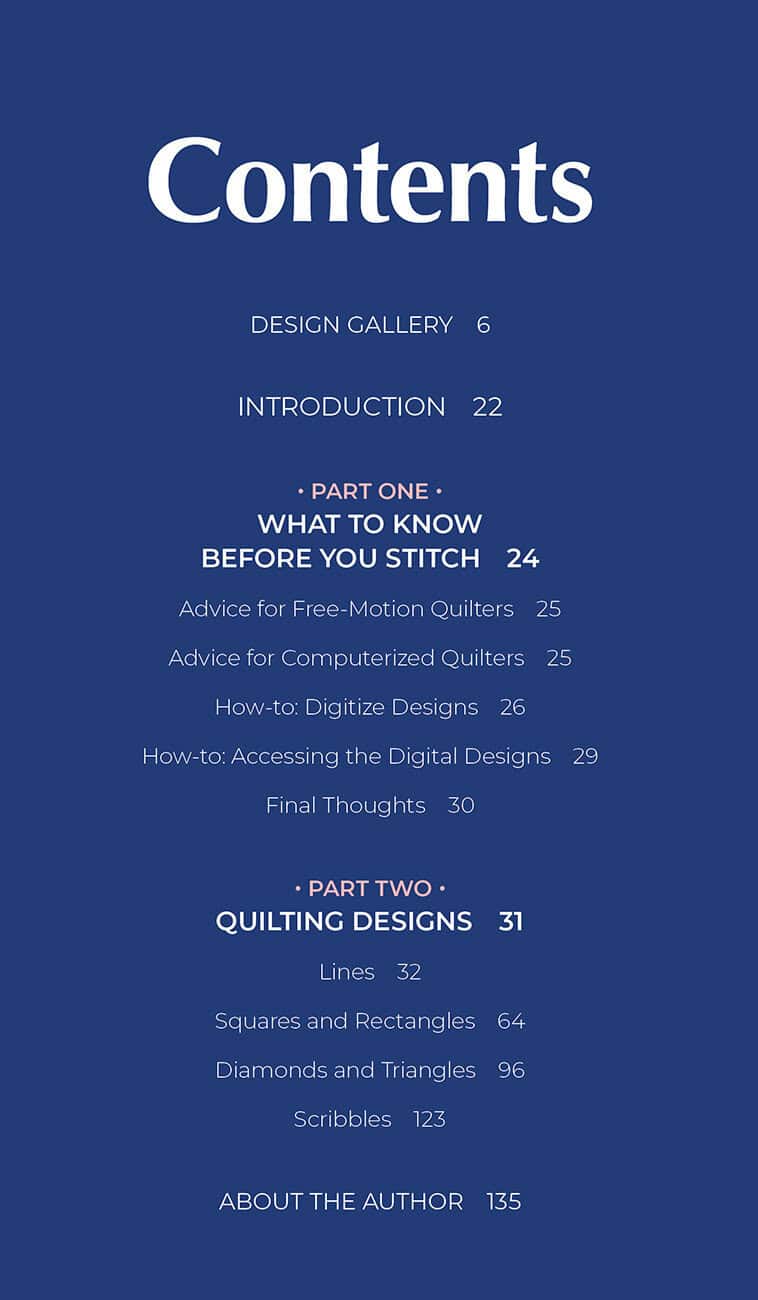 Contents

DESIGN GALLERY 6

INTRODUCTION 22

• PART ONE •
WHAT TO KNOW BEFORE YOU STITCH 24

Advice for Free-Motion Quilters 25

Advice for Computerized Quilters 25

How-to: Digitize Designs 26

How-to: Accessing the Digital Designs 29

Final Thoughts 30

• PART TWO •
QUILTING DESIGNS 31

Lines 32

Squares and Rectangles 64

Diamonds and Triangles 96

Scribbles 123

ABOUT THE AUTHOR 135